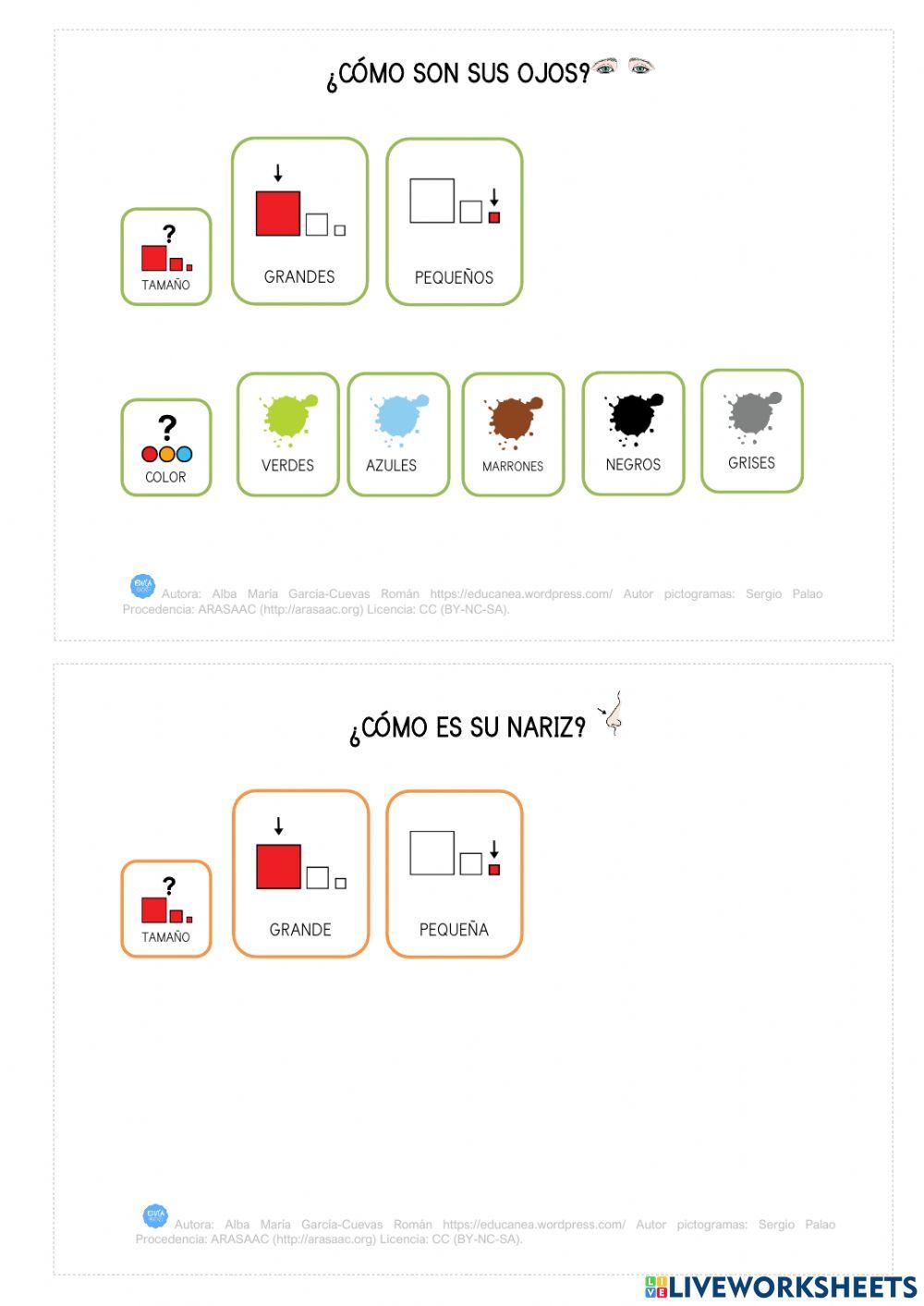 ¿CÓMO SON SUS OJOS?

?
TAMAÑO

GRANDES

PEQUEÑOS

?
COLOR

VERDES

AZULES

MARRONES

NEGROS

GRISES

Autora: Alba María García-Cuevas Román https://educanea.wordpress.com/ Autor pictogramas: Sergio Palao Procedencia: ARASAAC (http://arasaac.org) Licencia: CC (BY-NC-SA).

¿CÓMO ES SU NARIZ?

?
TAMAÑO

GRANDE

PEQUEÑA

Autora: Alba María García-Cuevas Román https://educanea.wordpress.com/ Autor pictogramas: Sergio Palao Procedencia: ARASAAC (http://arasaac.org) Licencia: CC (BY-NC-SA).

LIVEWORKSHEETS